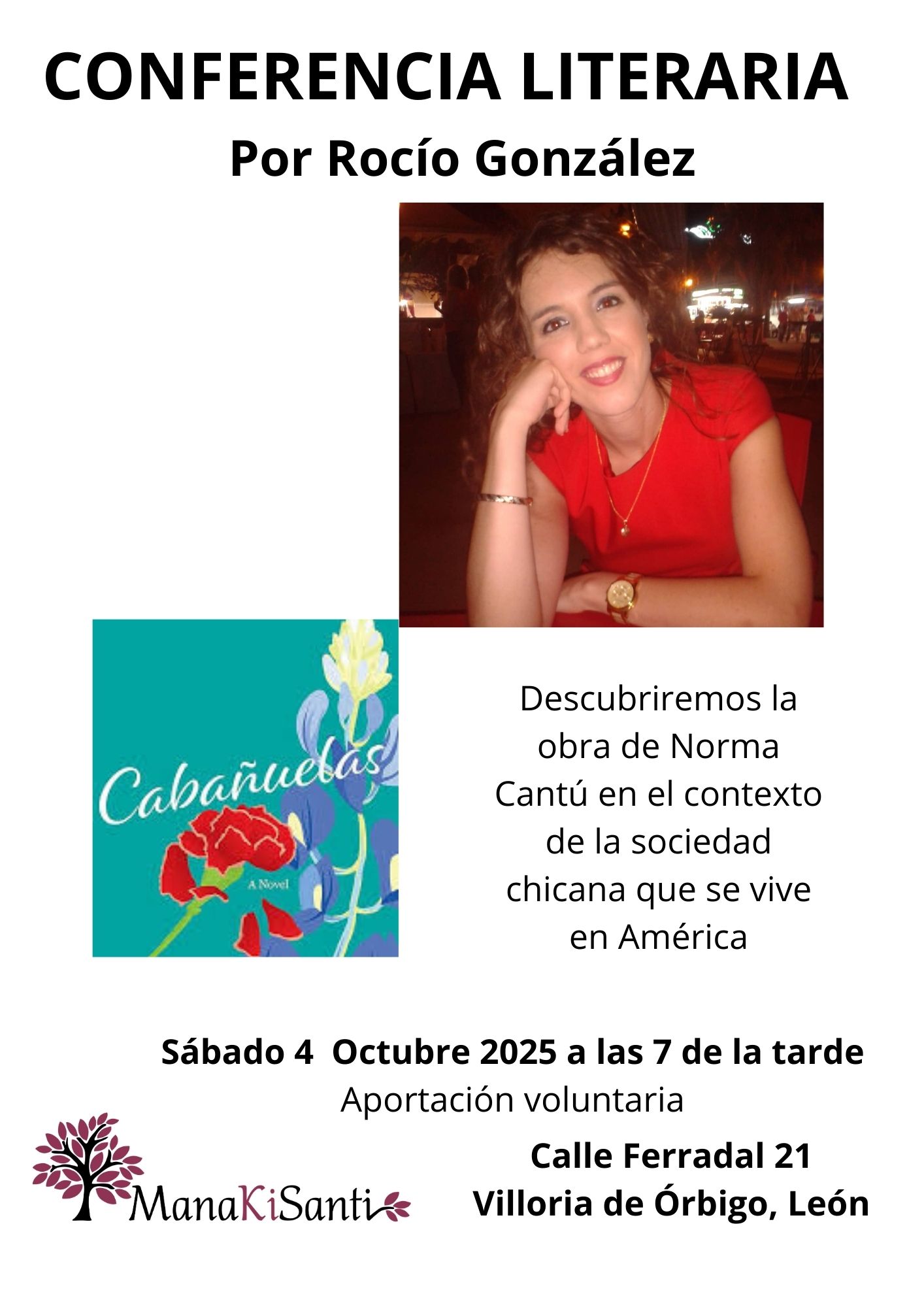 CONFERENCIA LITERARIA
Por Rocío González

Cabañuelas
A Novel

Descubriremos la obra de Norma Cantú en el contexto de la sociedad chicana que se vive en América

Sábado 4 Octubre 2025 a las 7 de la tarde
Aportación voluntaria

ManaKiSanti

Calle Ferradal 21
Villoria de Órbigo, León